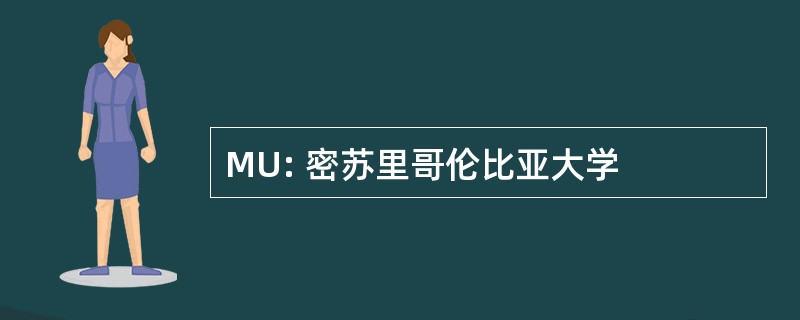 MU: 密苏里哥伦比亚大学